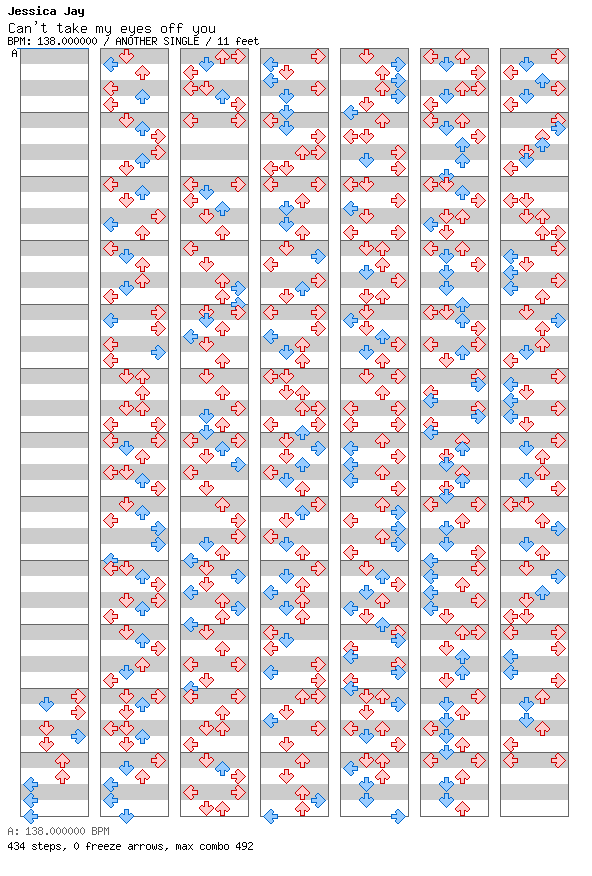 Jessica Jay
Can't take my eyes off you
BPM: 138.000000 / ANOTHER SINGLE / 11 feet
A

A: 138.000000 BPM
434 steps, 0 freeze arrows, max combo 492